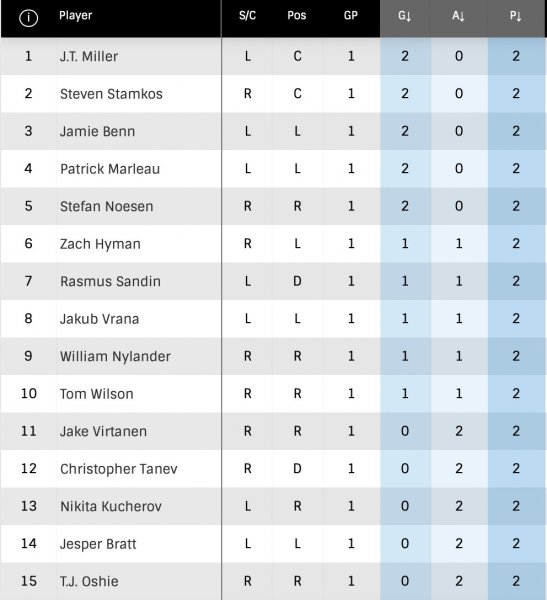 | ⓘ | Player | S/C | Pos | GP | G↓ | A↓ | P↓ |
|---|---|---|---|---|---|---|---|
| 1 | J.T. Miller | L | C | 1 | 2 | 0 | 2 |
| 2 | Steven Stamkos | R | C | 1 | 2 | 0 | 2 |
| 3 | Jamie Benn | L | L | 1 | 2 | 0 | 2 |
| 4 | Patrick Marleau | L | L | 1 | 2 | 0 | 2 |
| 5 | Stefan Noesen | R | R | 1 | 2 | 0 | 2 |
| 6 | Zach Hyman | R | L | 1 | 1 | 1 | 2 |
| 7 | Rasmus Sandin | L | D | 1 | 1 | 1 | 2 |
| 8 | Jakub Vrana | L | L | 1 | 1 | 1 | 2 |
| 9 | William Nylander | R | R | 1 | 1 | 1 | 2 |
| 10 | Tom Wilson | R | R | 1 | 1 | 1 | 2 |
| 11 | Jake Virtanen | R | R | 1 | 0 | 2 | 2 |
| 12 | Christopher Tanev | R | D | 1 | 0 | 2 | 2 |
| 13 | Nikita Kucherov | L | R | 1 | 0 | 2 | 2 |
| 14 | Jesper Bratt | L | L | 1 | 0 | 2 | 2 |
| 15 | T.J. Oshie | R | R | 1 | 0 | 2 | 2 |